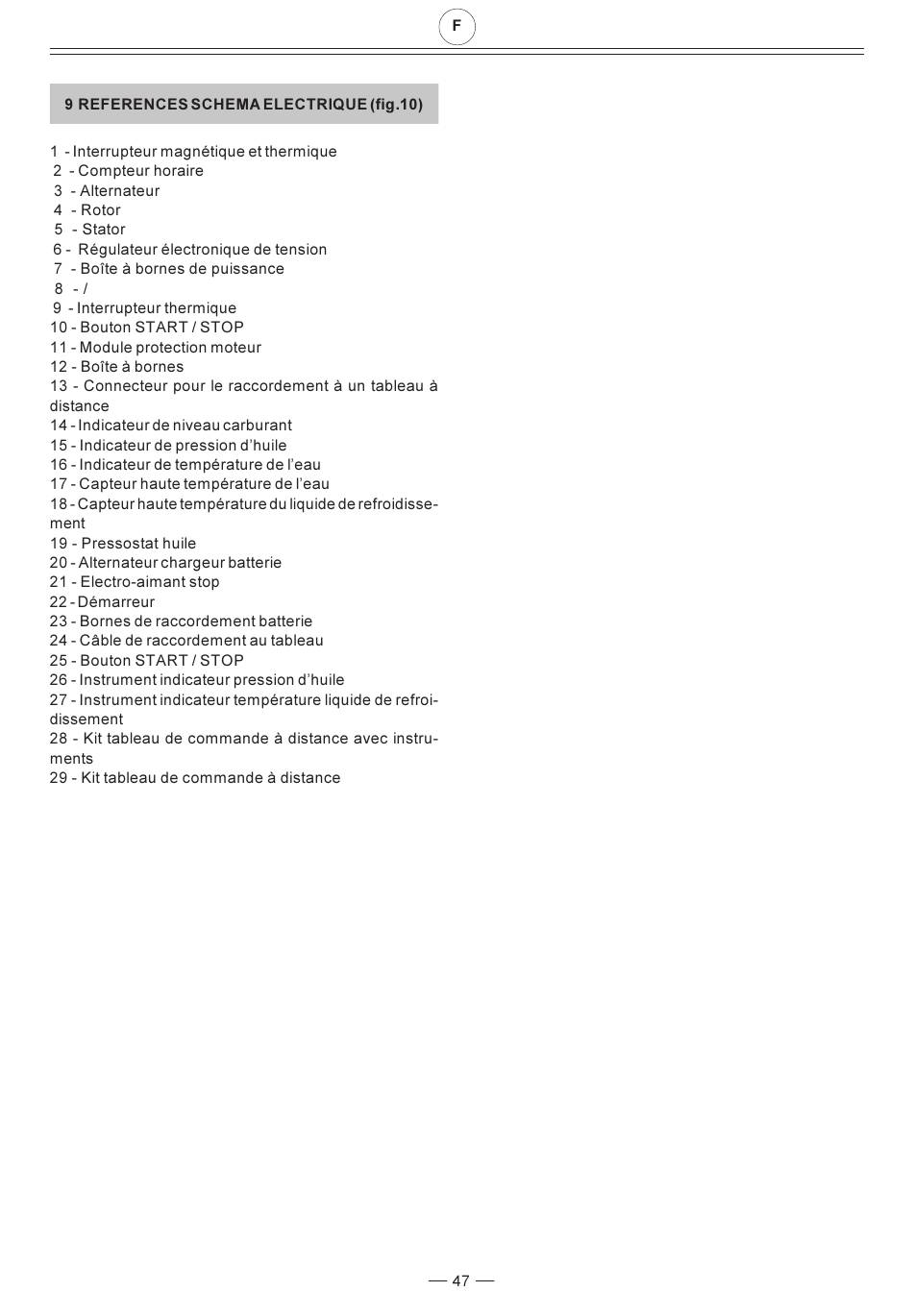 F

9 REFERENCES SCHEMA ELECTRIQUE (fig.10)

1 - Interrupteur magnétique et thermique
2 - Compteur horaire
3 - Alternateur
4 - Rotor
5 - Stator
6 - Régulateur électronique de tension
7 - Boîte à bornes de puissance
8 - /
9 - Interrupteur thermique
10 - Bouton START / STOP
11 - Module protection moteur
12 - Boîte à bornes
13 - Connecteur pour le raccordement à un tableau à distance
14 - Indicateur de niveau carburant
15 - Indicateur de pression d'huile
16 - Indicateur de température de l'eau
17 - Capteur haute température de l'eau
18 - Capteur haute température du liquide de refroidissement
19 - Pressostat huile
20 - Alternateur chargeur batterie
21 - Electro-aimant stop
22 - Démarreur
23 - Bornes de raccordement batterie
24 - Câble de raccordement au tableau
25 - Bouton START / STOP
26 - Instrument indicateur pression d'huile
27 - Instrument indicateur température liquide de refroidissement
28 - Kit tableau de commande à distance avec instruments
29 - Kit tableau de commande à distance

— 47 —